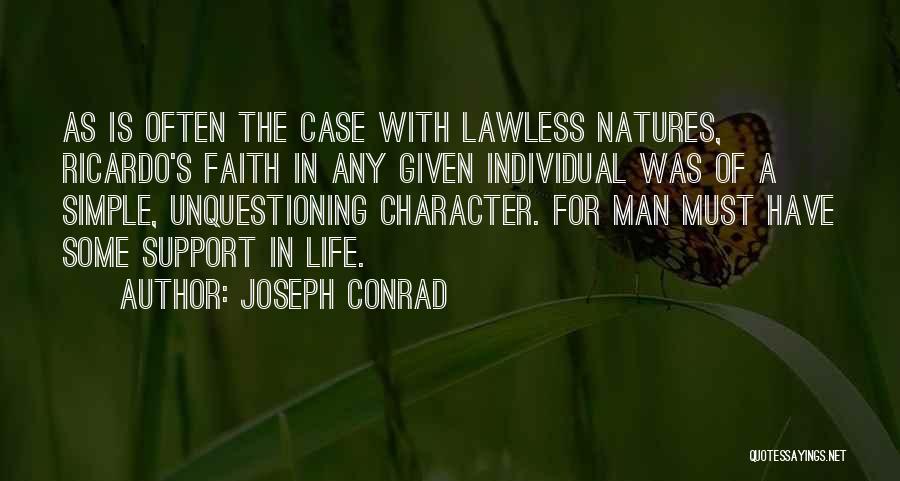 AS IS OFTEN THE CASE WITH LAWLESS NATURES, RICARDO'S FAITH IN ANY GIVEN INDIVIDUAL WAS OF A SIMPLE, UNQUESTIONING CHARACTER. FOR MAN MUST HAVE SOME SUPPORT IN LIFE.

AUTHOR: JOSEPH CONRAD

QUOTESSAYINGS.NET